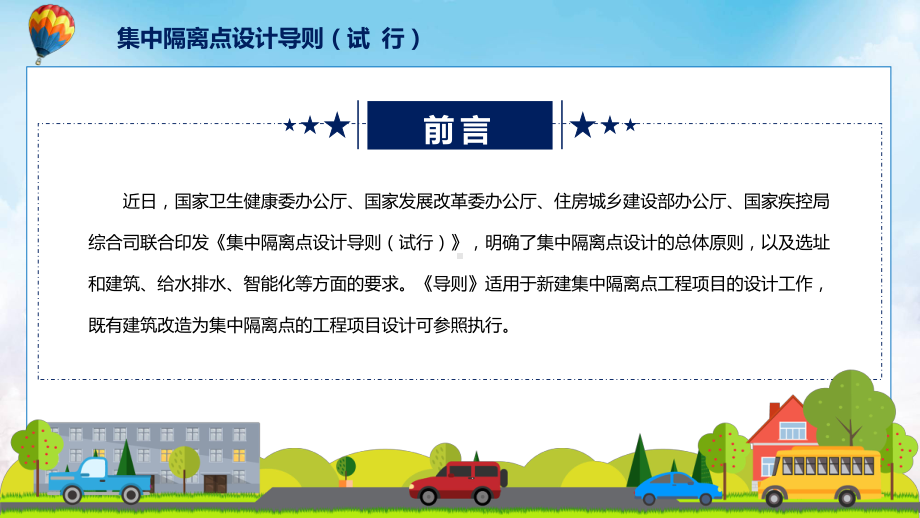 集中隔离点设计导则（试 行）

前言

近日，国家卫生健康委办公厅、国家发展改革委办公厅、住房城乡建设部办公厅、国家疾控局综合司联合印发《集中隔离点设计导则（试行）》，明确了集中隔离点设计的总体原则，以及选址和建筑、给水排水、智能化等方面的要求。《导则》适用于新建集中隔离点工程项目的设计工作，既有建筑改造为集中隔离点的工程项目设计可参照执行。